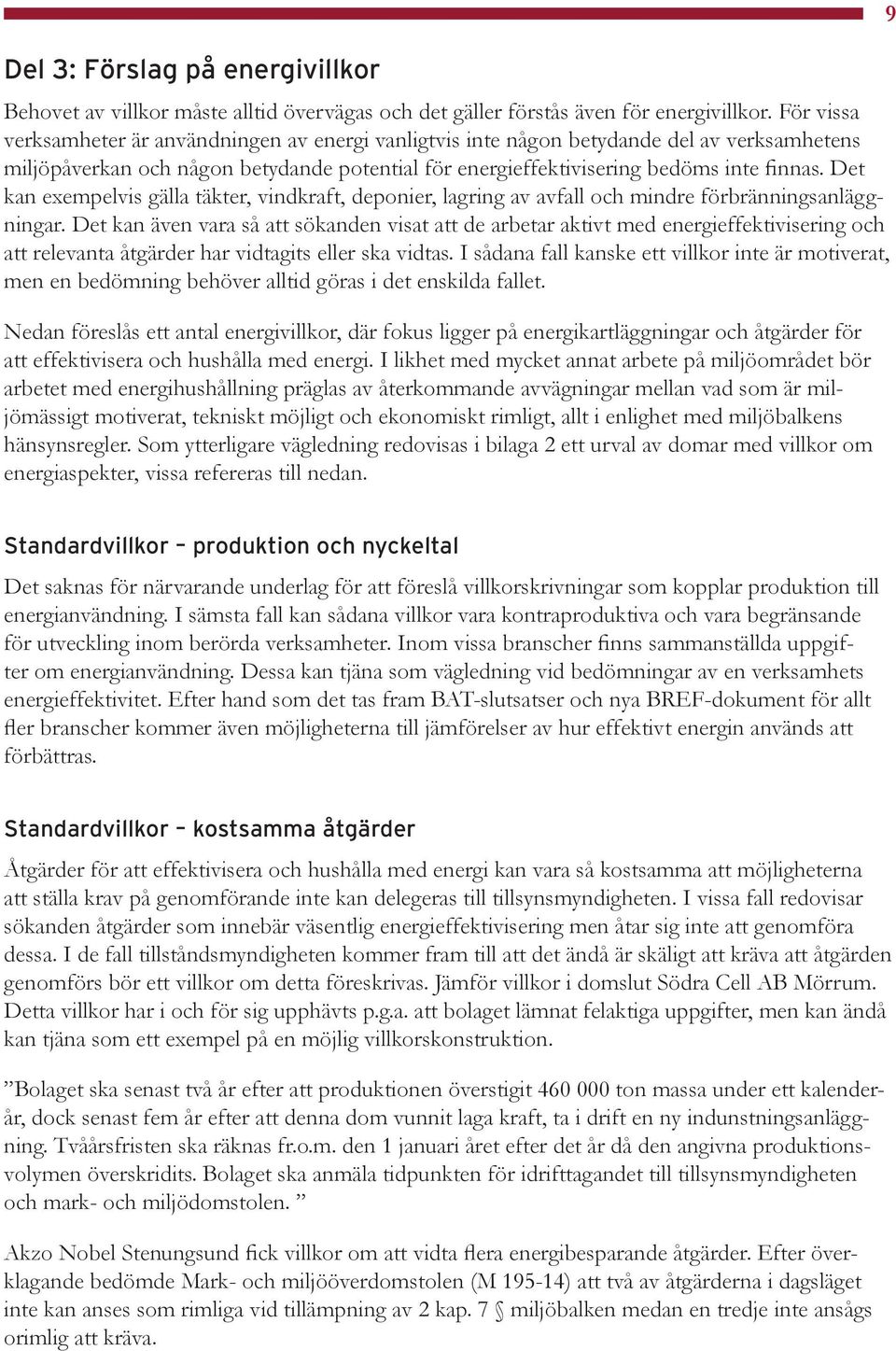 9

Del 3: Förslag på energivillkor

Behovet av villkor måste alltid övervägas och det gäller förstås även för energivillkor. För vissa verksamheter är användningen av energi vanligtvis inte någon betydande del av verksamhetens miljöpåverkan och någon betydande potential för energieffektivisering bedöms inte finnas. Det kan exempelvis gälla täkter, vindkraft, deponier, lagring av avfall och mindre förbränningsanläggningar. Det kan även vara så att sökanden visat att de arbetar aktivt med energieffektivisering och att relevanta åtgärder har vidtagits eller ska vidtas. I sådana fall kanske ett villkor inte är motiverat, men en bedömning behöver alltid göras i det enskilda fallet.

Nedan föreslås ett antal energivillkor, där fokus ligger på energikartläggningar och åtgärder för att effektivisera och hushålla med energi. I likhet med mycket annat arbete på miljöområdet bör arbetet med energihushållning präglas av återkommande avvägningar mellan vad som är miljömässigt motiverat, tekniskt möjligt och ekonomiskt rimligt, allt i enlighet med miljöbalkens hänsynsregler. Som ytterligare vägledning redovisas i bilaga 2 ett urval av domar med villkor om energiaspekter, vissa refereras till nedan.

Standardvillkor – produktion och nyckeltal

Det saknas för närvarande underlag för att föreslå villkorskrivningar som kopplar produktion till energianvändning. I sämsta fall kan sådana villkor vara kontraproduktiva och vara begränsande för utveckling inom berörda verksamheter. Inom vissa branscher finns sammanställda uppgifter om energianvändning. Dessa kan tjäna som vägledning vid bedömningar av en verksamhets energieffektivitet. Efter hand som det tas fram BAT-slutsatser och nya BREF-dokument för allt fler branscher kommer även möjligheterna till jämförelser av hur effektivt energin används att förbättras.

Standardvillkor – kostsamma åtgärder

Åtgärder för att effektivisera och hushålla med energi kan vara så kostsamma att möjligheterna att ställa krav på genomförande inte kan delegeras till tillsynsmyndigheten. I vissa fall redovisar sökanden åtgärder som innebär väsentlig energieffektivisering men åtar sig inte att genomföra dessa. I de fall tillståndsmyndigheten kommer fram till att det ändå är skäligt att kräva att åtgärden genomförs bör ett villkor om detta föreskrivas. Jämför villkor i domslut Södra Cell AB Mörrum. Detta villkor har i och för sig upphävts p.g.a. att bolaget lämnat felaktiga uppgifter, men kan ändå kan tjäna som ett exempel på en möjlig villkorskonstruktion.

”Bolaget ska senast två år efter att produktionen överstigit 460 000 ton massa under ett kalenderår, dock senast fem år efter att denna dom vunnit laga kraft, ta i drift en ny indunstningsanläggning. Tvåårsfristen ska räknas fr.o.m. den 1 januari året efter det år då den angivna produktionsvolymen överskridits. Bolaget ska anmäla tidpunkten för idrifttagandet till tillsynsmyndigheten och mark- och miljödomstolen. ”

Akzo Nobel Stenungsund fick villkor om att vidta flera energibesparande åtgärder. Efter överklagande bedömde Mark- och miljööverdomstolen (M 195-14) att två av åtgärderna i dagsläget inte kan anses som rimliga vid tillämpning av 2 kap. 7 § miljöbalken medan en tredje inte ansågs orimlig att kräva.